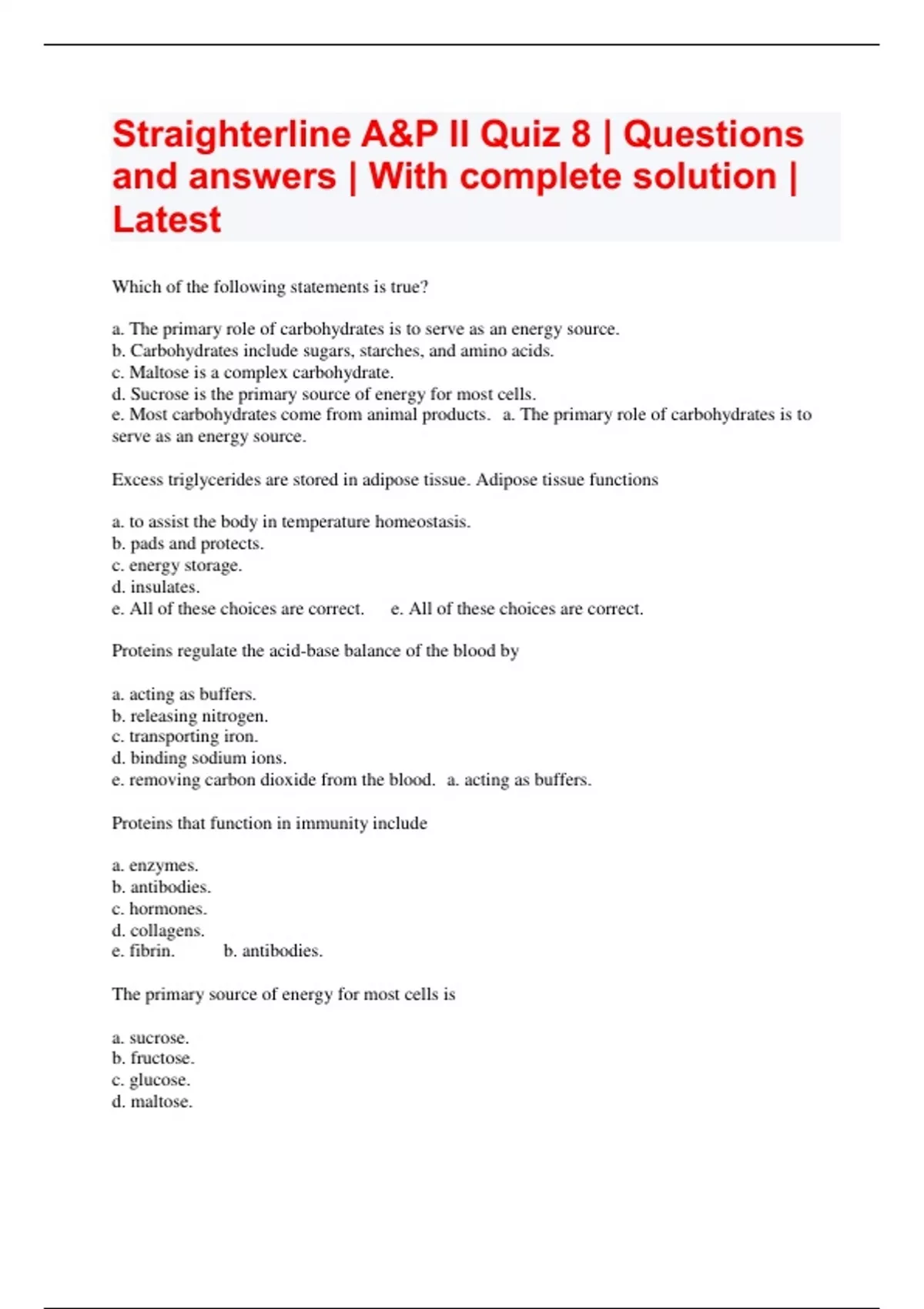 Straighterline A&P II Quiz 8 | Questions and answers | With complete solution | Latest

Which of the following statements is true?

a. The primary role of carbohydrates is to serve as an energy source.
b. Carbohydrates include sugars, starches, and amino acids.
c. Maltose is a complex carbohydrate.
d. Sucrose is the primary source of energy for most cells.
e. Most carbohydrates come from animal products. a. The primary role of carbohydrates is to serve as an energy source.

Excess triglycerides are stored in adipose tissue. Adipose tissue functions

a. to assist the body in temperature homeostasis.
b. pads and protects.
c. energy storage.
d. insulates.
e. All of these choices are correct. e. All of these choices are correct.

Proteins regulate the acid-base balance of the blood by

a. acting as buffers.
b. releasing nitrogen.
c. transporting iron.
d. binding sodium ions.
e. removing carbon dioxide from the blood. a. acting as buffers.

Proteins that function in immunity include

a. enzymes.
b. antibodies.
c. hormones.
d. collagens.
e. fibrin. b. antibodies.

The primary source of energy for most cells is

a. sucrose.
b. fructose.
c. glucose.
d. maltose.